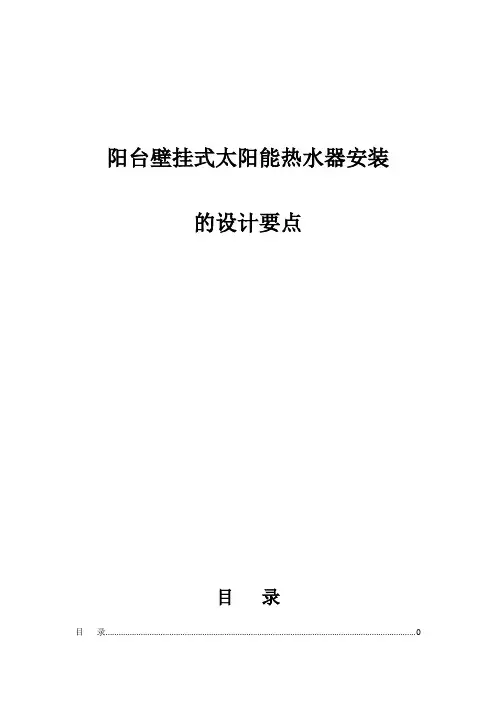 阳台壁挂式太阳能热水器安装

的设计要点

目 录

目 录 0